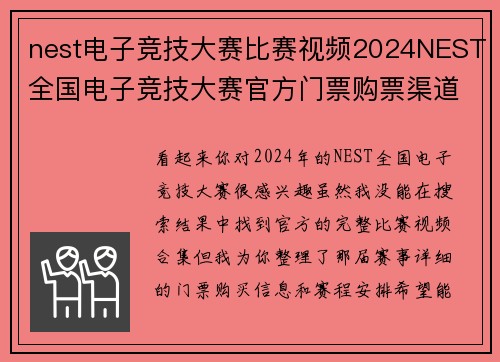 nest电子竞技大赛比赛视频2024NEST全国电子竞技大赛官方门票购票渠道

看起来你对2024年的NEST全国电子竞技大赛很感兴趣虽然我没能在搜索结果中找到官方的完整比赛视频合集但我为你整理了那届赛事详细的门票购买信息和赛程安排希望能